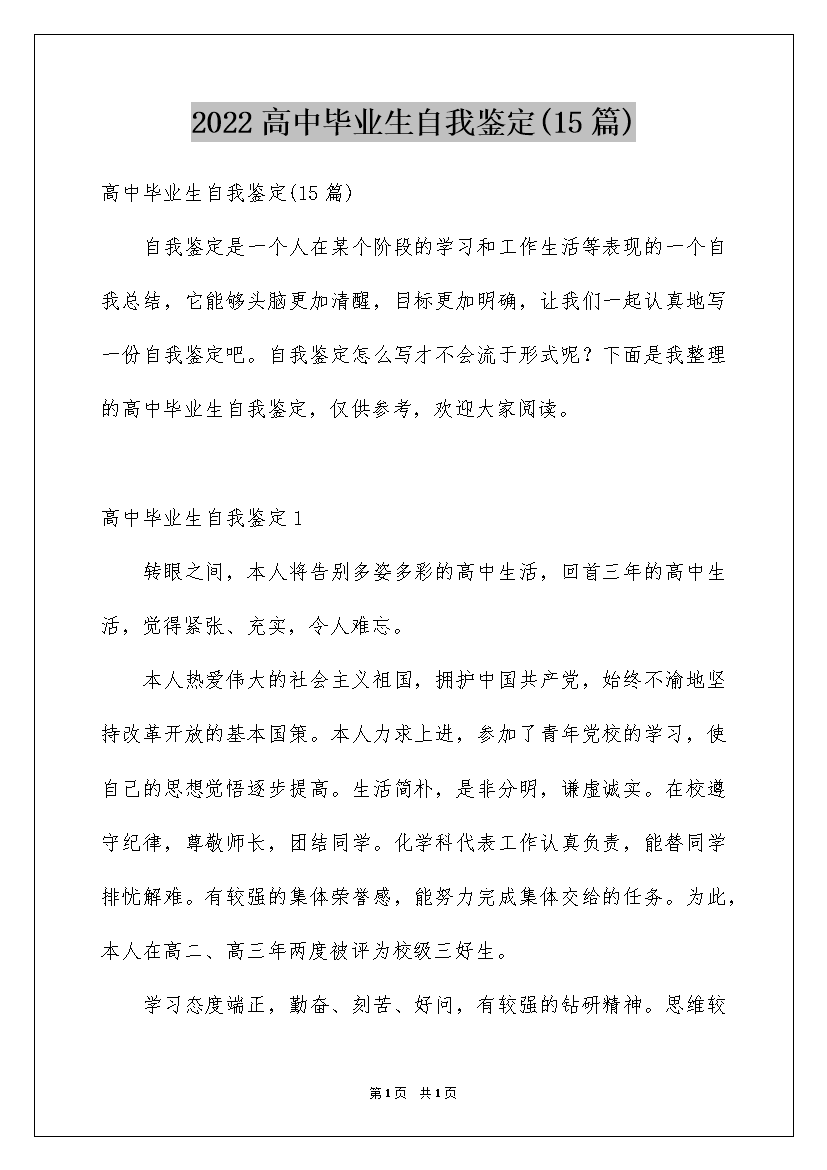 2022高中毕业生自我鉴定(15篇)

高中毕业生自我鉴定(15篇)

自我鉴定是一个人在某个阶段的学习和工作生活等表现的一个自我总结，它能够头脑更加清醒，目标更加明确，让我们一起认真地写一份自我鉴定吧。自我鉴定怎么写才不会流于形式呢？下面是我整理的高中毕业生自我鉴定，仅供参考，欢迎大家阅读。

高中毕业生自我鉴定1

转眼之间，本人将告别多姿多彩的高中生活，回首三年的高中生活，觉得紧张、充实，令人难忘。

本人热爱伟大的社会主义祖国，拥护中国共产党，始终不渝地坚持改革开放的基本国策。本人力求上进，参加了青年党校的学习，使自己的思想觉悟逐步提高。生活简朴，是非分明，谦虚诚实。在校遵守纪律，尊敬师长，团结同学。化学科代表工作认真负责，能替同学排忧解难。有较强的集体荣誉感，能努力完成集体交给的任务。为此，本人在高二、高三年两度被评为校级三好生。

学习态度端正，勤奋、刻苦、好问，有较强的钻研精神。思维较

第1页 共1页